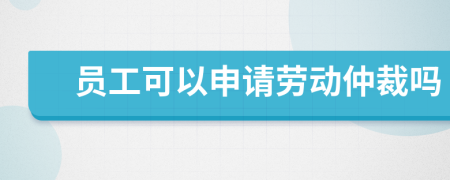 员工可以申请劳动仲裁吗